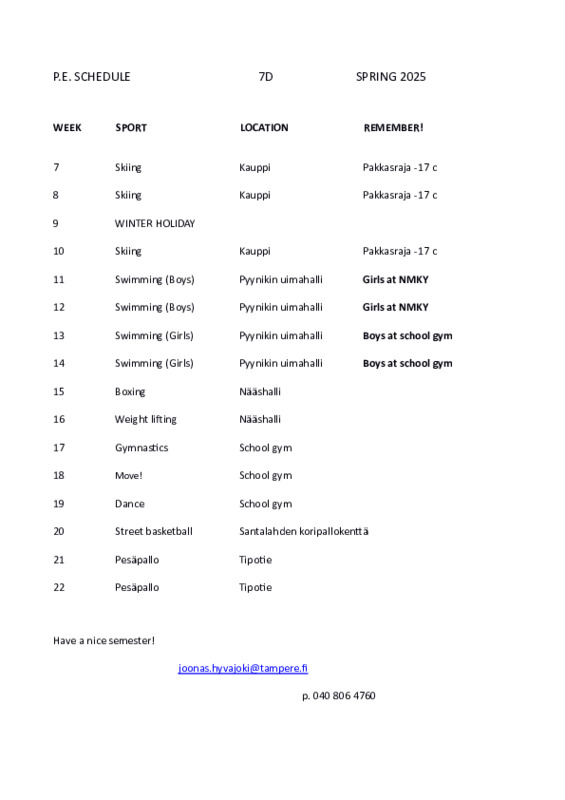 P.E. SCHEDULE 7D SPRING 2025

| WEEK | SPORT | LOCATION | REMEMBER! |
|---|---|---|---|
| 7 | Skiing | Kauppi | Pakkasraja -17 c |
| 8 | Skiing | Kauppi | Pakkasraja -17 c |
| 9 | WINTER HOLIDAY | | |
| 10 | Skiing | Kauppi | Pakkasraja -17 c |
| 11 | Swimming (Boys) | Pyynikin uimahalli | Girls at NMKY |
| 12 | Swimming (Boys) | Pyynikin uimahalli | Girls at NMKY |
| 13 | Swimming (Girls) | Pyynikin uimahalli | Boys at school gym |
| 14 | Swimming (Girls) | Pyynikin uimahalli | Boys at school gym |
| 15 | Boxing | Nääshalli | |
| 16 | Weight lifting | Nääshalli | |
| 17 | Gymnastics | School gym | |
| 18 | Move! | School gym | |
| 19 | Dance | School gym | |
| 20 | Street basketball | Santalahden koripallokenttä | |
| 21 | Pesäpallo | Tipotie | |
| 22 | Pesäpallo | Tipotie | |

Have a nice semester!

joonas.hyvajoki@tampere.fi

p. 040 806 4760